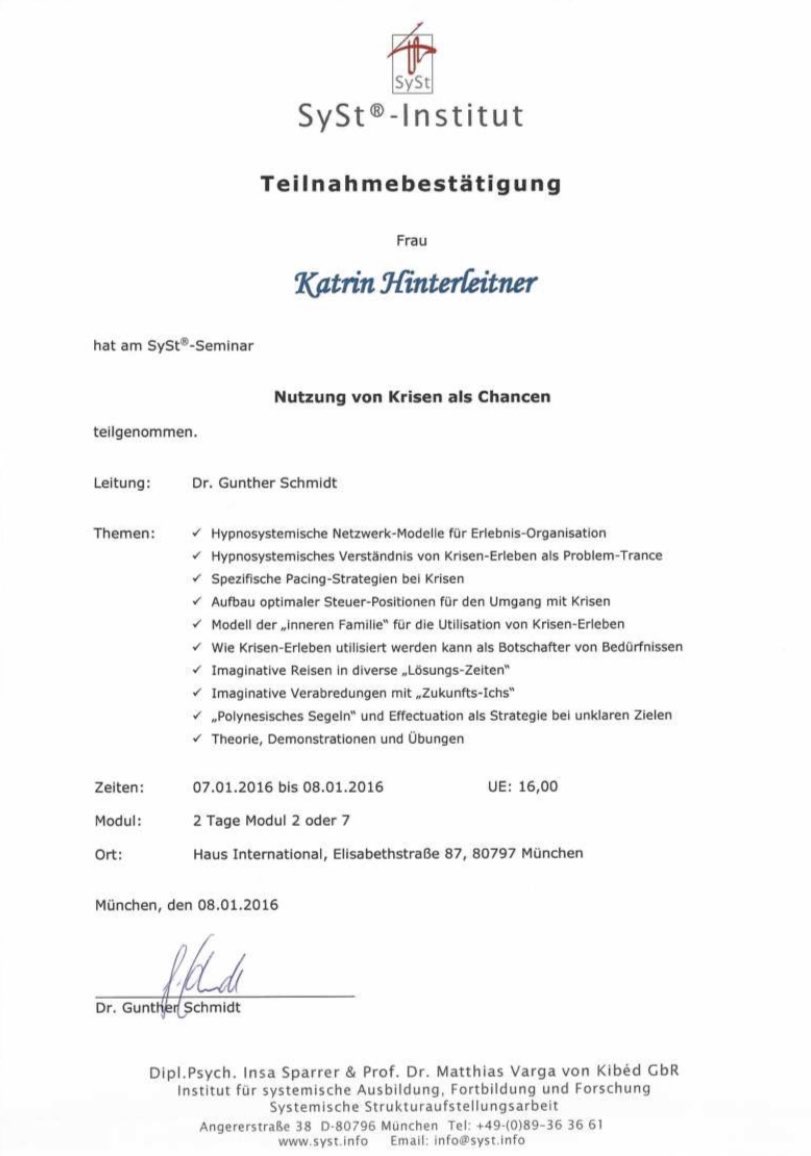 SySt

SySt®-Institut

Teilnahmebestätigung

Frau

Katrin Hinterleitner

hat am SySt®-Seminar

Nutzung von Krisen als Chancen

teilgenommen.

Leitung: Dr. Gunther Schmidt

Themen:
✓ Hypnosystemische Netzwerk-Modelle für Erlebnis-Organisation
✓ Hypnosystemisches Verständnis von Krisen-Erleben als Problem-Trance
✓ Spezifische Pacing-Strategien bei Krisen
✓ Aufbau optimaler Steuer-Positionen für den Umgang mit Krisen
✓ Modell der „inneren Familie" für die Utilisation von Krisen-Erleben
✓ Wie Krisen-Erleben utilisiert werden kann als Botschafter von Bedürfnissen
✓ Imaginative Reisen in diverse „Lösungs-Zeiten"
✓ Imaginative Verabredungen mit „Zukunfts-Ichs"
✓ „Polynesisches Segeln" und Effectuation als Strategie bei unklaren Zielen
✓ Theorie, Demonstrationen und Übungen

Zeiten: 07.01.2016 bis 08.01.2016 UE: 16,00

Modul: 2 Tage Modul 2 oder 7

Ort: Haus International, Elisabethstraße 87, 80797 München

München, den 08.01.2016

Dr. Gunther Schmidt

Dipl.Psych. Insa Sparrer & Prof. Dr. Matthias Varga von Kibéd GbR
Institut für systemische Ausbildung, Fortbildung und Forschung
Systemische Strukturaufstellungsarbeit
Angererstraße 38 D-80796 München Tel: +49-(0)89-36 36 61
www.syst.info Email: info@syst.info